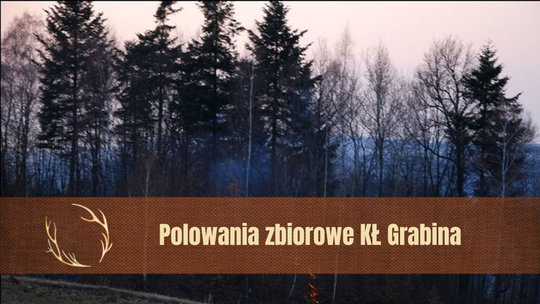 Polowania zbiorowe KŁ Grabina